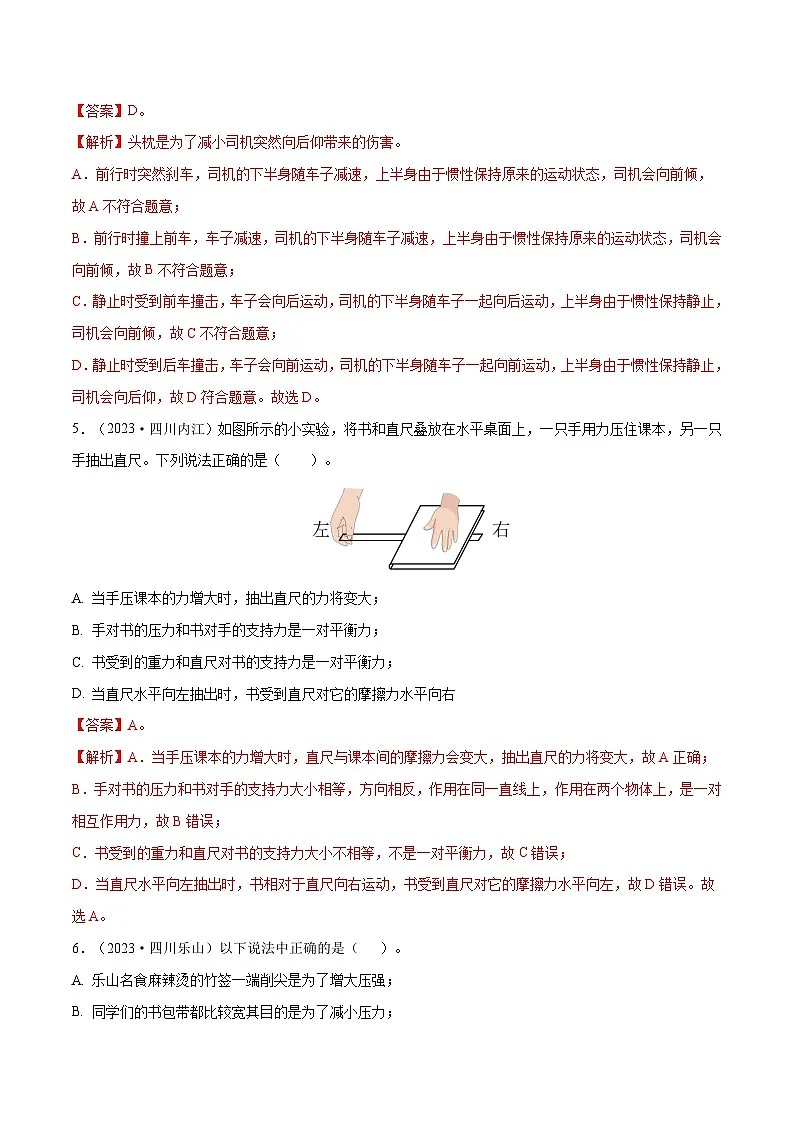 【答案】D。

【解析】头枕是为了减小司机突然向后仰带来的伤害。

A．前行时突然刹车，司机的下半身随车子减速，上半身由于惯性保持原来的运动状态，司机会向前倾，故A不符合题意；

B．前行时撞上前车，车子减速，司机的下半身随车子减速，上半身由于惯性保持原来的运动状态，司机会向前倾，故B不符合题意；

C．静止时受到前车撞击，车子会向后运动，司机的下半身随车子一起向后运动，上半身由于惯性保持静止，司机会向前倾，故C不符合题意；

D．静止时受到后车撞击，车子会向前运动，司机的下半身随车子一起向前运动，上半身由于惯性保持静止，司机会向后仰，故D符合题意。故选D。

5．（2023·四川内江）如图所示的小实验，将书和直尺叠放在水平桌面上，一只手用力压住课本，另一只手抽出直尺。下列说法正确的是（　）。

左

右

A. 当手压课本的力增大时，抽出直尺的力将变大；

B. 手对书的压力和书对手的支持力是一对平衡力；

C. 书受到的重力和直尺对书的支持力是一对平衡力；

D. 当直尺水平向左抽出时，书受到直尺对它的摩擦力水平向右

【答案】A。

【解析】A．当手压课本的力增大时，直尺与课本间的摩擦力会变大，抽出直尺的力将变大，故A正确；

B．手对书的压力和书对手的支持力大小相等，方向相反，作用在同一直线上，作用在两个物体上，是一对相互作用力，故B错误；

C．书受到的重力和直尺对书的支持力大小不相等，不是一对平衡力，故C错误；

D．当直尺水平向左抽出时，书相对于直尺向右运动，书受到直尺对它的摩擦力水平向左，故D错误。故选A。

6．（2023·四川乐山）以下说法中正确的是（　）。

A. 乐山名食麻辣烫的竹签一端削尖是为了增大压强；

B. 同学们的书包带都比较宽其目的是为了减小压力；